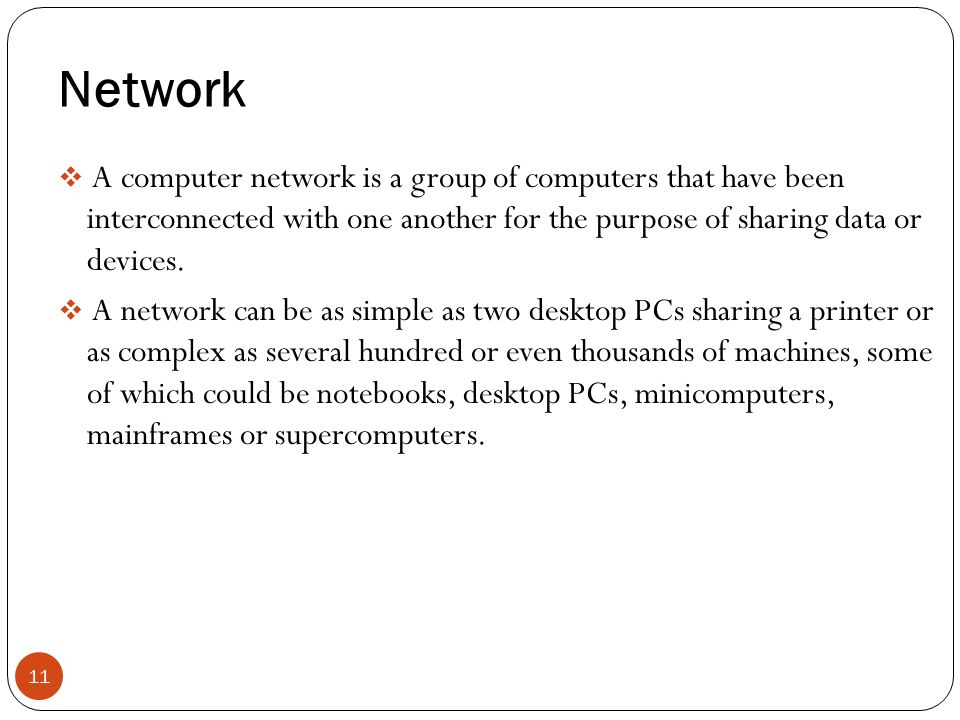 Network

❖ A computer network is a group of computers that have been interconnected with one another for the purpose of sharing data or devices.

❖ A network can be as simple as two desktop PCs sharing a printer or as complex as several hundred or even thousands of machines, some of which could be notebooks, desktop PCs, minicomputers, mainframes or supercomputers.

11